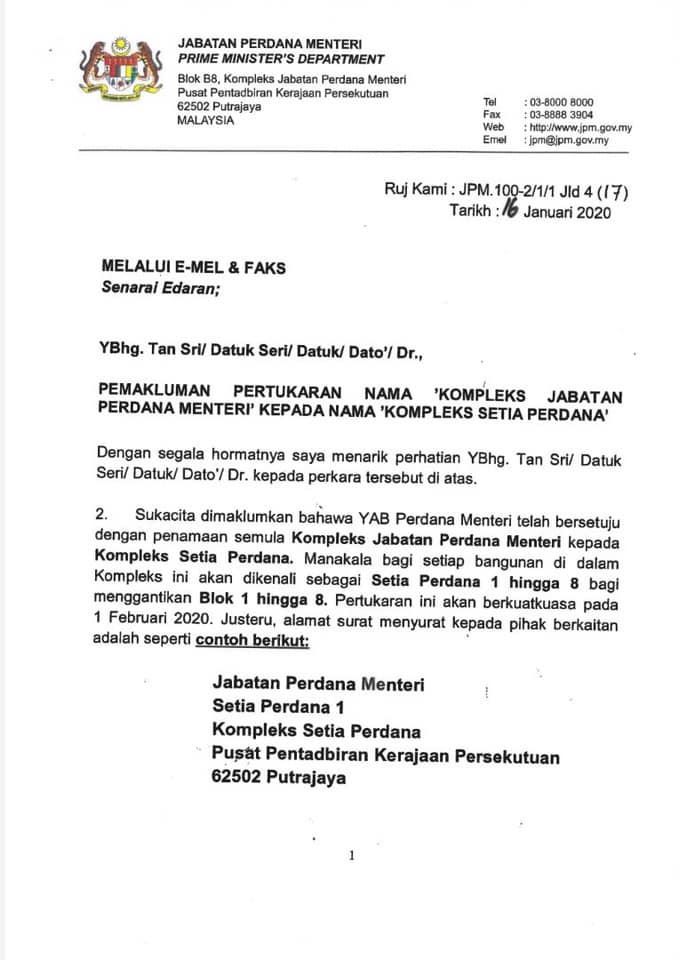 JABATAN PERDANA MENTERI
PRIME MINISTER'S DEPARTMENT
Blok B8, Kompleks Jabatan Perdana Menteri
Pusat Pentadbiran Kerajaan Persekutuan
62502 Putrajaya
MALAYSIA

Tel : 03-8000 8000
Fax : 03-8888 3904
Web : http://www.jpm.gov.my
Emel : jpm@jpm.gov.my

Ruj Kami : JPM.100-2/1/1 Jld 4 (17)
Tarikh : 16 Januari 2020

MELALUI E-MEL & FAKS
Senarai Edaran;

YBhg. Tan Sri/ Datuk Seri/ Datuk/ Dato'/ Dr.,

PEMAKLUMAN PERTUKARAN NAMA 'KOMPLEKS JABATAN PERDANA MENTERI' KEPADA NAMA 'KOMPLEKS SETIA PERDANA'

Dengan segala hormatnya saya menarik perhatian YBhg. Tan Sri/ Datuk Seri/ Datuk/ Dato'/ Dr. kepada perkara tersebut di atas.

2. Sukacita dimaklumkan bahawa YAB Perdana Menteri telah bersetuju dengan penamaan semula Kompleks Jabatan Perdana Menteri kepada Kompleks Setia Perdana. Manakala bagi setiap bangunan di dalam Kompleks ini akan dikenali sebagai Setia Perdana 1 hingga 8 bagi menggantikan Blok 1 hingga 8. Pertukaran ini akan berkuatkuasa pada 1 Februari 2020. Justeru, alamat surat menyurat kepada pihak berkaitan adalah seperti contoh berikut:

Jabatan Perdana Menteri
Setia Perdana 1
Kompleks Setia Perdana
Pusat Pentadbiran Kerajaan Persekutuan
62502 Putrajaya

1